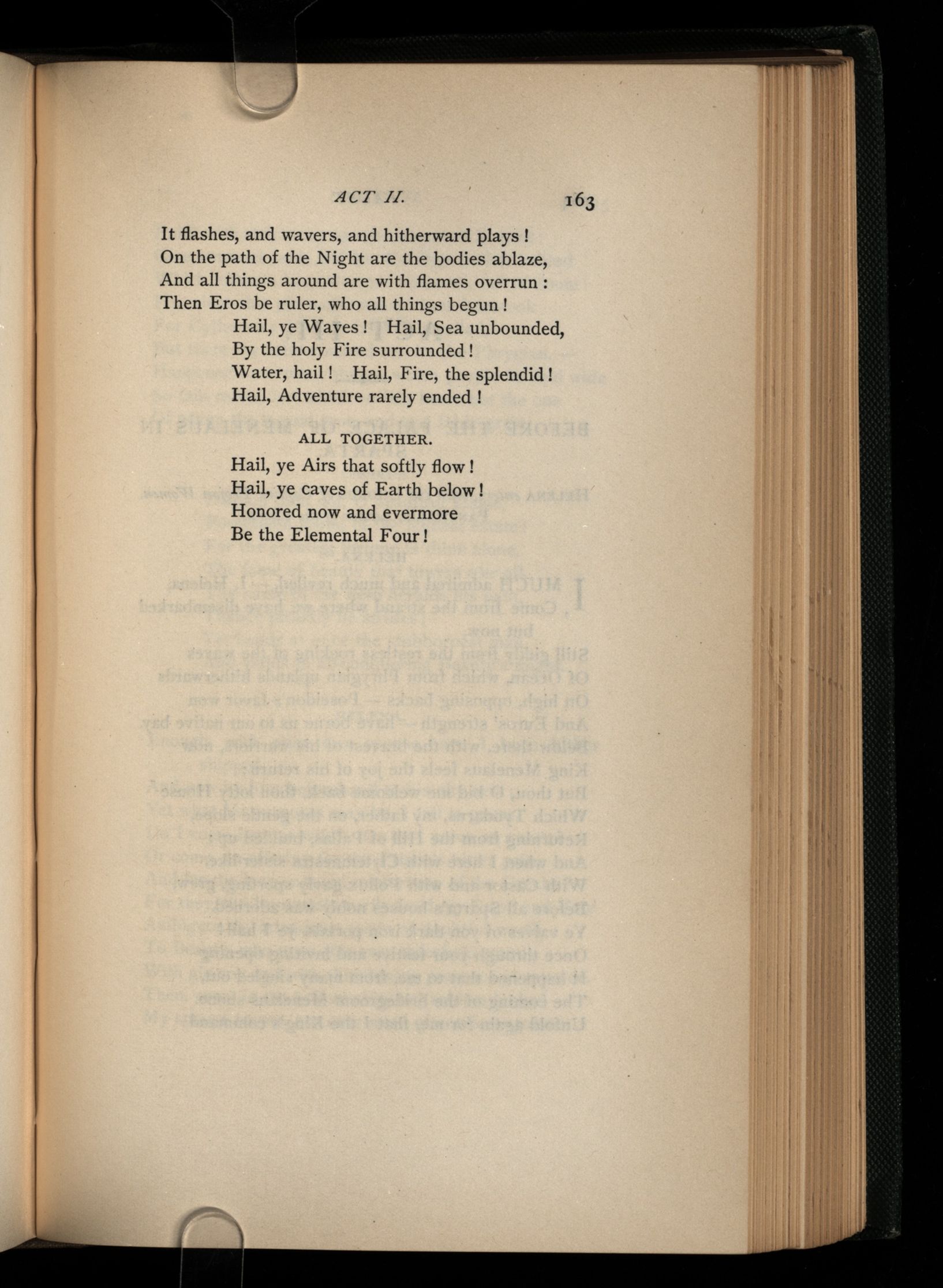 ACT II. 163

It flashes, and wavers, and hitherward plays!
On the path of the Night are the bodies ablaze,
And all things around are with flames overrun:
Then Eros be ruler, who all things begun!

Hail, ye Waves! Hail, Sea unbounded,
By the holy Fire surrounded!
Water, hail! Hail, Fire, the splendid!
Hail, Adventure rarely ended!

ALL TOGETHER.

Hail, ye Airs that softly flow!
Hail, ye caves of Earth below!
Honored now and evermore
Be the Elemental Four!